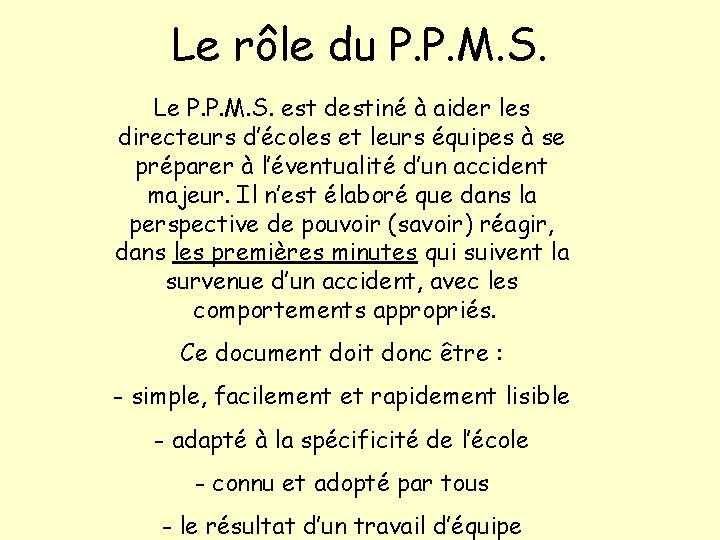 Le rôle du P.P.M.S.

Le P.P.M.S. est destiné à aider les directeurs d'écoles et leurs équipes à se préparer à l'éventualité d'un accident majeur. Il n'est élaboré que dans la perspective de pouvoir (savoir) réagir, dans les premières minutes qui suivent la survenue d'un accident, avec les comportements appropriés.

Ce document doit donc être :

- simple, facilement et rapidement lisible

- adapté à la spécificité de l'école

- connu et adopté par tous

- le résultat d'un travail d'équipe